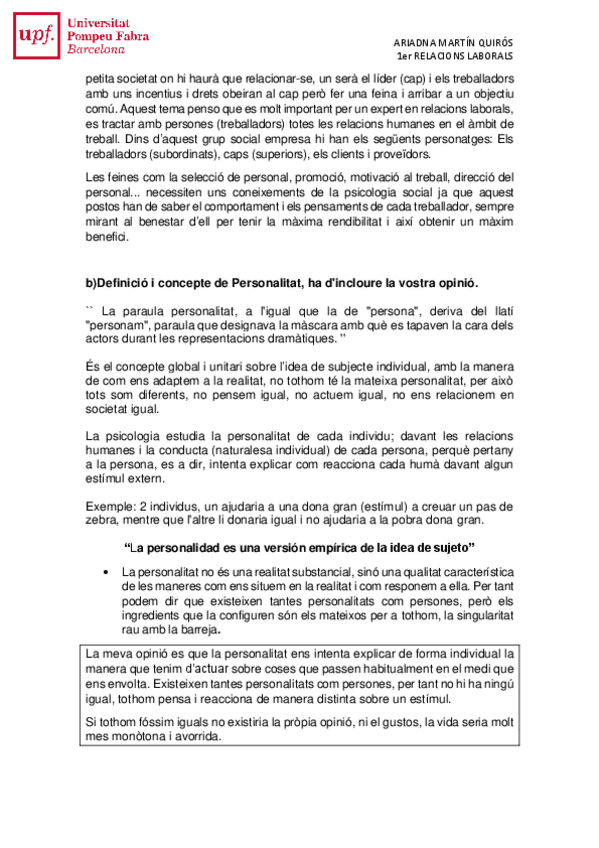 upf. Universitat Pompeu Fabra Barcelona

ARIADNA MARTÍN QUIRÓS
1er RELACIONS LABORALS

petita societat on hi haurà que relacionar-se, un serà el líder (cap) i els treballadors amb uns incentius i drets obeiran al cap però fer una feina i arribar a un objectiu comú. Aquest tema penso que es molt important per un expert en relacions laborals, es tractar amb persones (treballadors) totes les relacions humanes en el àmbit de treball. Dins d'aquest grup social empresa hi han els següents personatges: Els treballadors (subordinats), caps (superiors), els clients i proveïdors.

Les feines com la selecció de personal, promoció, motivació al treball, direcció del personal... necessiten uns coneixements de la psicologia social ja que aquest postos han de saber el comportament i els pensaments de cada treballador, sempre mirant al benestar d'ell per tenir la màxima rendibilitat i així obtenir un màxim benefici.

b)Definició i concepte de Personalitat, ha d'incloure la vostra opinió.

`` La paraula personalitat, a l'igual que la de "persona", deriva del llatí "personam", paraula que designava la màscara amb què es tapaven la cara dels actors durant les representacions dramàtiques. ''

És el concepte global i unitari sobre l'idea de subjecte individual, amb la manera de com ens adaptem a la realitat, no tothom té la mateixa personalitat, per això tots som diferents, no pensem igual, no actuem igual, no ens relacionem en societat igual.

La psicologia estudia la personalitat de cada individu; davant les relacions humanes i la conducta (naturalesa individual) de cada persona, perquè pertany a la persona, es a dir, intenta explicar com reacciona cada humà davant algun estímul extern.

Exemple: 2 individus, un ajudaria a una dona gran (estímul) a creuar un pas de zebra, mentre que l'altre li donaria igual i no ajudaria a la pobra dona gran.

"La personalidad es una versión empírica de la idea de sujeto"

• La personalitat no és una realitat substancial, sinó una qualitat característica de les maneres com ens situem en la realitat i com responem a ella. Per tant podem dir que existeixen tantes personalitats com persones, però els ingredients que la configuren són els mateixos per a tothom, la singularitat rau amb la barreja.

La meva opinió es que la personalitat ens intenta explicar de forma individual la manera que tenim d'actuar sobre coses que passen habitualment en el medi que ens envolta. Existeixen tantes personalitats com persones, per tant no hi ha ningú igual, tothom pensa i reacciona de manera distinta sobre un estímul.

Si tothom fóssim iguals no existiria la pròpia opinió, ni el gustos, la vida seria molt mes monòtona i avorrida.